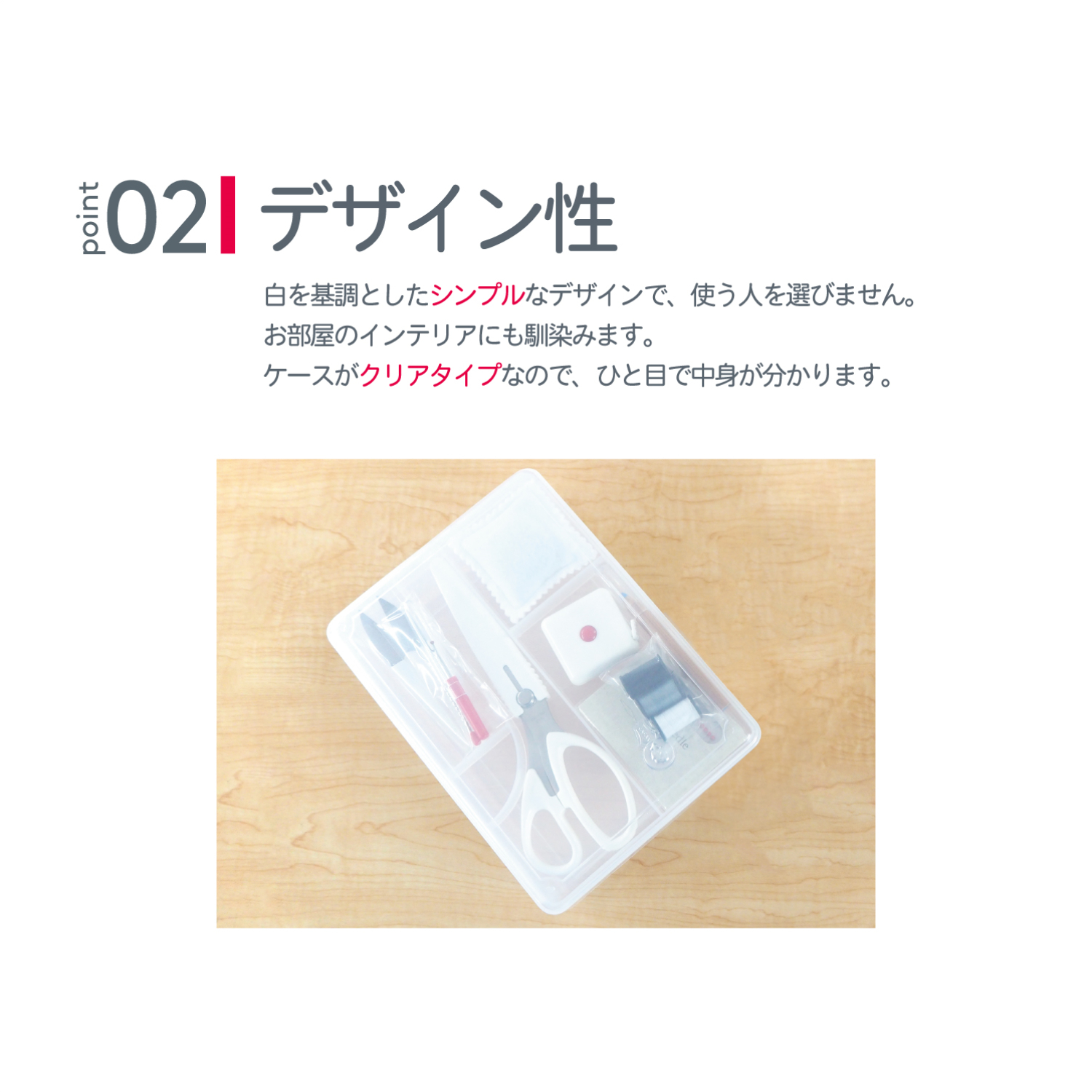 point 02 デザイン性

白を基調としたシンプルなデザインで、使う人を選びません。
お部屋のインテリアにも馴染みます。
ケースがクリアタイプなので、ひと目で中身が分かります。